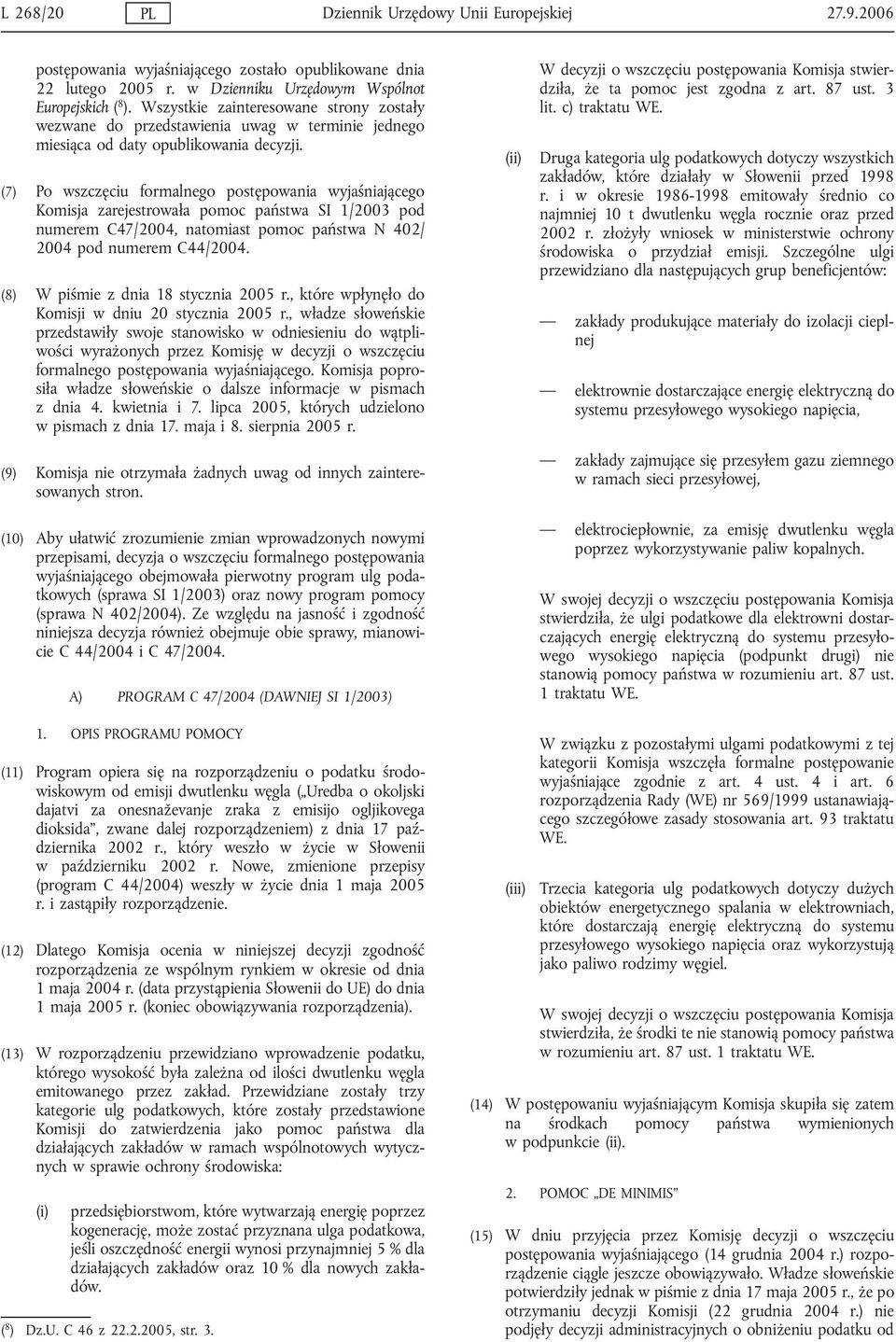 L 268/20 PL Dziennik Urzędowy Unii Europejskiej 27.9.2006

postępowania wyjaśniającego zostało opublikowane dnia 22 lutego 2005 r. w Dzienniku Urzędowym Wspólnot Europejskich ($^8$). Wszystkie zainteresowane strony zostały wezwane do przedstawienia uwag w terminie jednego miesiąca od daty opublikowania decyzji.

(7) Po wszczęciu formalnego postępowania wyjaśniającego Komisja zarejestrowała pomoc państwa SI 1/2003 pod numerem C47/2004, natomiast pomoc państwa N 402/2004 pod numerem C44/2004.

(8) W piśmie z dnia 18 stycznia 2005 r., które wpłynęło do Komisji w dniu 20 stycznia 2005 r., władze słoweńskie przedstawiły swoje stanowisko w odniesieniu do wątpliwości wyrażonych przez Komisję w decyzji o wszczęciu formalnego postępowania wyjaśniającego. Komisja poprosiła władze słoweńskie o dalsze informacje w pismach z dnia 4. kwietnia i 7. lipca 2005, których udzielono w pismach z dnia 17. maja i 8. sierpnia 2005 r.

(9) Komisja nie otrzymała żadnych uwag od innych zainteresowanych stron.

(10) Aby ułatwić zrozumienie zmian wprowadzonych nowymi przepisami, decyzja o wszczęciu formalnego postępowania wyjaśniającego obejmowała pierwotny program ulg podatkowych (sprawa SI 1/2003) oraz nowy program pomocy (sprawa N 402/2004). Ze względu na jasność i zgodność niniejsza decyzja również obejmuje obie sprawy, mianowicie C 44/2004 i C 47/2004.

A) PROGRAM C 47/2004 (DAWNIEJ SI 1/2003)

1. OPIS PROGRAMU POMOCY

(11) Program opiera się na rozporządzeniu o podatku środowiskowym od emisji dwutlenku węgla („Uredba o okoljski dajatvi za onesnaževanje zraka z emisijo ogljikovega dioksida”, zwane dalej rozporządzeniem) z dnia 17 października 2002 r., który weszło w życie w Słowenii w październiku 2002 r. Nowe, zmienione przepisy (program C 44/2004) weszły w życie dnia 1 maja 2005 r. i zastąpiły rozporządzenie.

(12) Dlatego Komisja ocenia w niniejszej decyzji zgodność rozporządzenia ze wspólnym rynkiem w okresie od dnia 1 maja 2004 r. (data przystąpienia Słowenii do UE) do dnia 1 maja 2005 r. (koniec obowiązywania rozporządzenia).

(13) W rozporządzeniu przewidziano wprowadzenie podatku, którego wysokość była zależna od ilości dwutlenku węgla emitowanego przez zakład. Przewidziane zostały trzy kategorie ulg podatkowych, które zostały przedstawione Komisji do zatwierdzenia jako pomoc państwa dla działających zakładów w ramach wspólnotowych wytycznych w sprawie ochrony środowiska:

(i) przedsiębiorstwom, które wytwarzają energię poprzez kogenerację, może zostać przyznana ulga podatkowa, jeśli oszczędność energii wynosi przynajmniej 5 % dla działających zakładów oraz 10 % dla nowych zakładów.

($^8$) Dz.U. C 46 z 22.2.2005, str. 3.

W decyzji o wszczęciu postępowania Komisja stwierdziła, że ta pomoc jest zgodna z art. 87 ust. 3 lit. c) traktatu WE.

(ii) Druga kategoria ulg podatkowych dotyczy wszystkich zakładów, które działały w Słowenii przed 1998 r. i w okresie 1986-1998 emitowały średnio co najmniej 10 t dwutlenku węgla rocznie oraz przed 2002 r. złożyły wniosek w ministerstwie ochrony środowiska o przydział emisji. Szczególne ulgi przewidziano dla następujących grup beneficjentów:

— zakłady produkujące materiały do izolacji cieplnej

— elektrownie dostarczające energię elektryczną do systemu przesyłowego wysokiego napięcia,

— zakłady zajmujące się przesyłem gazu ziemnego w ramach sieci przesyłowej,

— elektrociepłownie, za emisję dwutlenku węgla poprzez wykorzystywanie paliw kopalnych.

W swojej decyzji o wszczęciu postępowania Komisja stwierdziła, że ulgi podatkowe dla elektrowni dostarczających energię elektryczną do systemu przesyłowego wysokiego napięcia (podpunkt drugi) nie stanowią pomocy państwa w rozumieniu art. 87 ust. 1 traktatu WE.

W związku z pozostałymi ulgami podatkowymi z tej kategorii Komisja wszczęła formalne postępowanie wyjaśniające zgodnie z art. 4 ust. 4 i art. 6 rozporządzenia Rady (WE) nr 569/1999 ustanawiającego szczegółowe zasady stosowania art. 93 traktatu WE.

(iii) Trzecia kategoria ulg podatkowych dotyczy dużych obiektów energetycznego spalania w elektrowniach, które dostarczają energię elektryczną do systemu przesyłowego wysokiego napięcia oraz wykorzystują jako paliwo rodzimy węgiel.

W swojej decyzji o wszczęciu postępowania Komisja stwierdziła, że środki te nie stanowią pomocy państwa w rozumieniu art. 87 ust. 1 traktatu WE.

(14) W postępowaniu wyjaśniającym Komisja skupiła się zatem na środkach pomocy państwa wymienionych w podpunkcie (ii).

2. POMOC „DE MINIMIS”

(15) W dniu przyjęcia przez Komisję decyzji o wszczęciu postępowania wyjaśniającego (14 grudnia 2004 r.) rozporządzenie ciągle jeszcze obowiązywało. Władze słoweńskie potwierdziły jednak w piśmie z dnia 17 maja 2005 r., że po otrzymaniu decyzji Komisji (22 grudnia 2004 r.) nie podjęły decyzji administracyjnych o obniżeniu podatku od